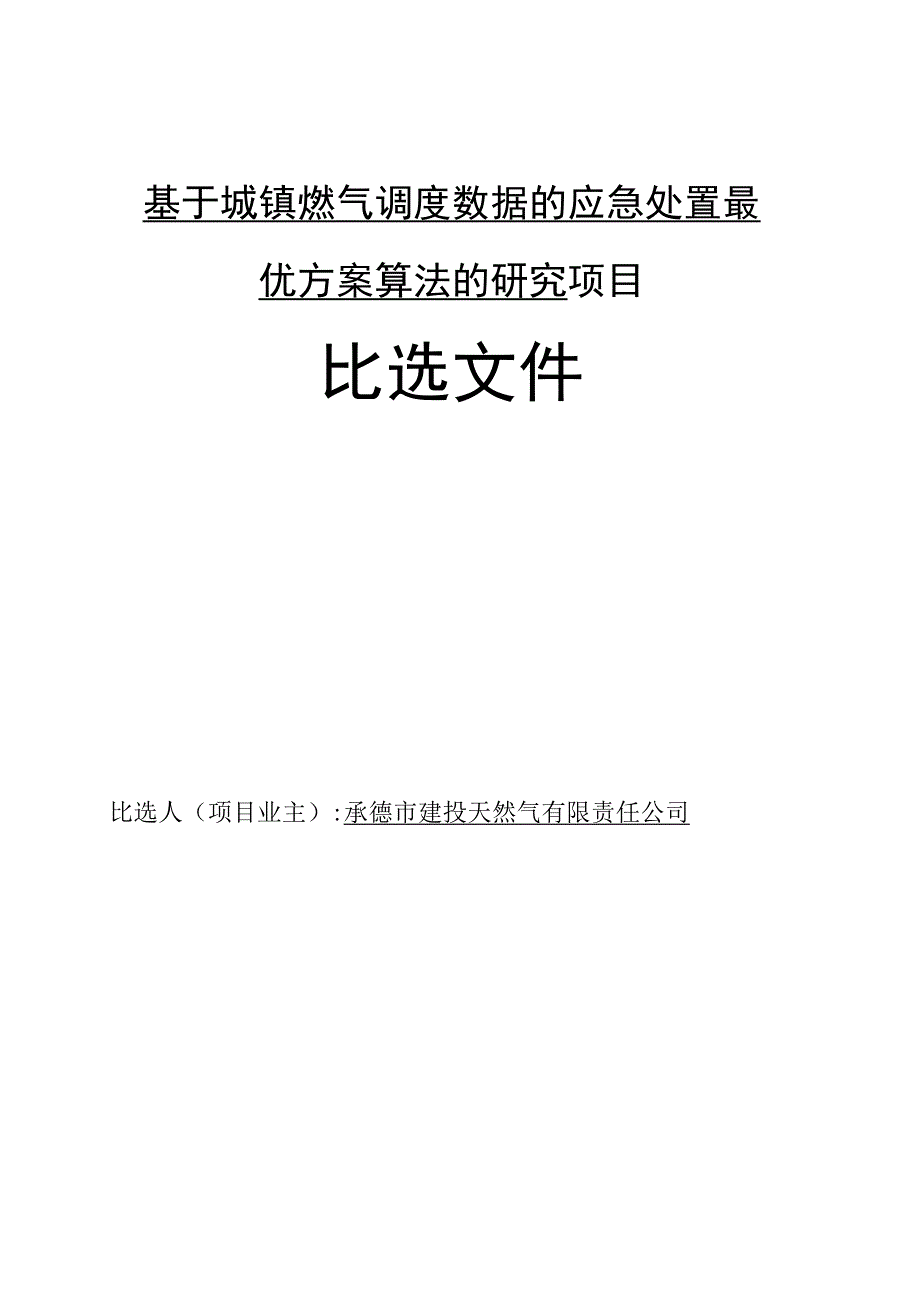 基于城镇燃气调度数据的应急处置最优方案算法的研究项目

比选文件

比选人（项目业主）:承德市建投天然气有限责任公司